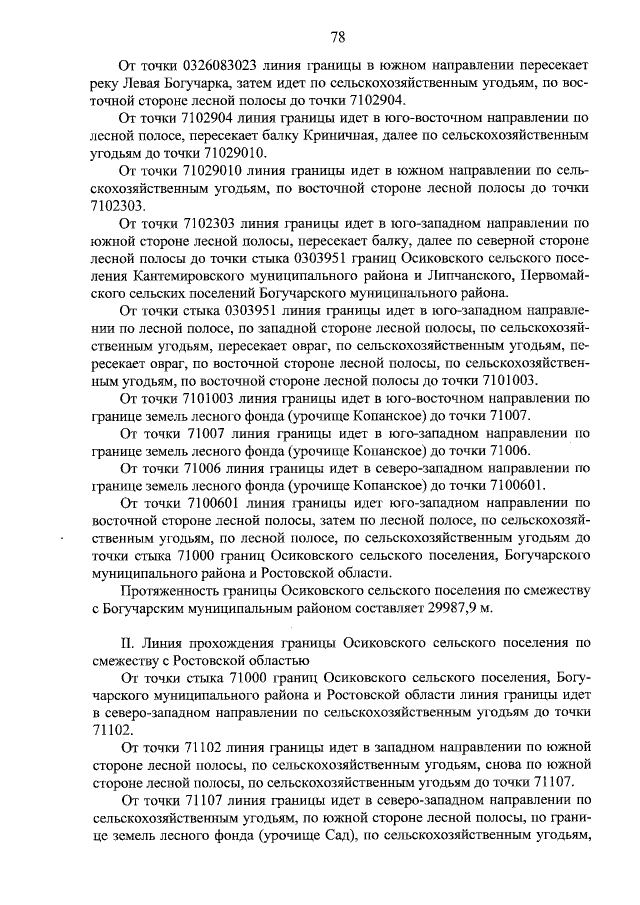 78

От точки 0326083023 линия границы в южном направлении пересекает реку Левая Богучарка, затем идет по сельскохозяйственным угодьям, по восточной стороне лесной полосы до точки 7102904.

От точки 7102904 линия границы идет в юго-восточном направлении по лесной полосе, пересекает балку Криничная, далее по сельскохозяйственным угодьям до точки 71029010.

От точки 71029010 линия границы идет в южном направлении по сельскохозяйственным угодьям, по восточной стороне лесной полосы до точки 7102303.

От точки 7102303 линия границы идет в юго-западном направлении по южной стороне лесной полосы, пересекает балку, далее по северной стороне лесной полосы до точки стыка 0303951 границ Осиковского сельского поселения Кантемировского муниципального района и Липчанского, Первомайского сельских поселений Богучарского муниципального района.

От точки стыка 0303951 линия границы идет в юго-западном направлении по лесной полосе, по западной стороне лесной полосы, по сельскохозяйственным угодьям, пересекает овраг, по сельскохозяйственным угодьям, пересекает овраг, по восточной стороне лесной полосы, по сельскохозяйственным угодьям, по восточной стороне лесной полосы до точки 7101003.

От точки 7101003 линия границы идет в юго-восточном направлении по границе земель лесного фонда (урочище Копанское) до точки 71007.

От точки 71007 линия границы идет в юго-западном направлении по границе земель лесного фонда (урочище Копанское) до точки 71006.

От точки 71006 линия границы идет в северо-западном направлении по границе земель лесного фонда (урочище Копанское) до точки 7100601.

От точки 7100601 линия границы идет юго-западном направлении по восточной стороне лесной полосы, затем по лесной полосе, по сельскохозяйственным угодьям, по лесной полосе, по сельскохозяйственным угодьям до точки стыка 71000 границ Осиковского сельского поселения, Богучарского муниципального района и Ростовской области.

Протяженность границы Осиковского сельского поселения по смежеству с Богучарским муниципальным районом составляет 29987,9 м.

II. Линия прохождения границы Осиковского сельского поселения по смежеству с Ростовской областью

От точки стыка 71000 границ Осиковского сельского поселения, Богучарского муниципального района и Ростовской области линия границы идет в северо-западном направлении по сельскохозяйственным угодьям до точки 71102.

От точки 71102 линия границы идет в западном направлении по южной стороне лесной полосы, по сельскохозяйственным угодьям, снова по южной стороне лесной полосы, по сельскохозяйственным угодьям до точки 71107.

От точки 71107 линия границы идет в северо-западном направлении по сельскохозяйственным угодьям, по южной стороне лесной полосы, по границе земель лесного фонда (урочище Сад), по сельскохозяйственным угодьям,